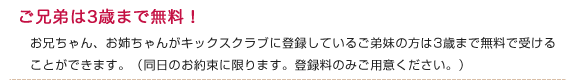 ご兄弟は3歳まで無料！

お兄ちゃん、お姉ちゃんがキックスクラブに登録しているご弟妹の方は3歳まで無料で受けることができます。（同日のお約束に限ります。登録料のみご用意ください。）